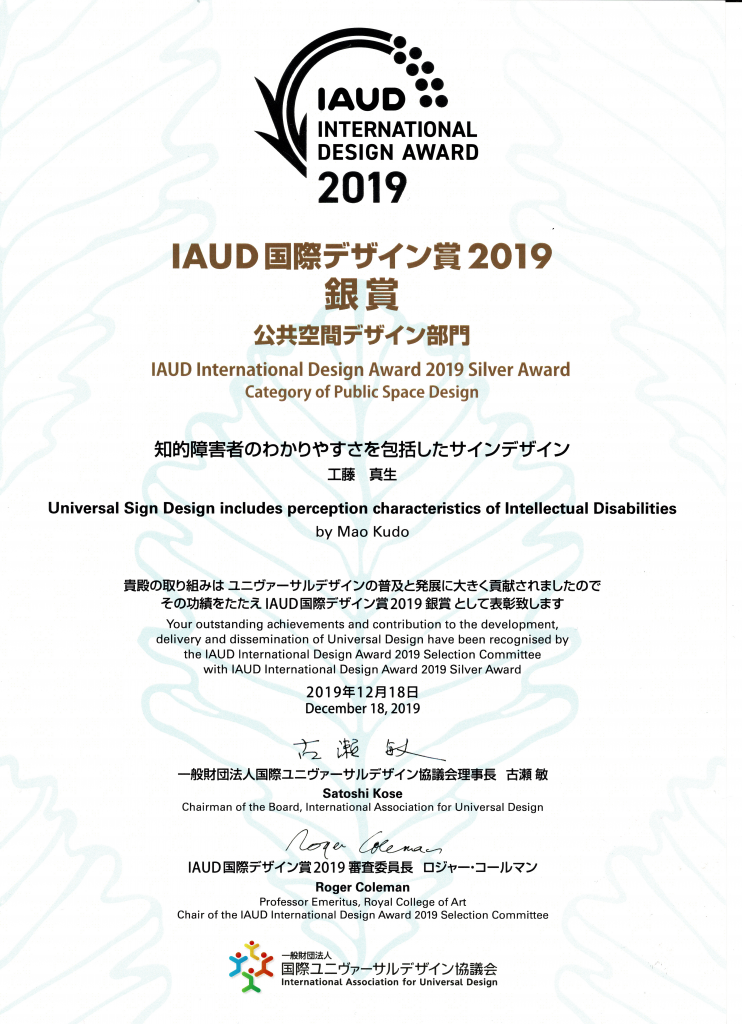 IAUD
INTERNATIONAL
DESIGN AWARD
2019

IAUD国際デザイン賞2019
銀賞
公共空間デザイン部門
IAUD International Design Award 2019 Silver Award
Category of Public Space Design

知的障害者のわかりやすさを包括したサインデザイン
工藤　真生

Universal Sign Design includes perception characteristics of Intellectual Disabilities
by Mao Kudo

貴殿の取り組みは ユニヴァーサルデザインの普及と発展に大きく貢献されましたので
その功績をたたえ IAUD国際デザイン賞2019 銀賞 として表彰致します
Your outstanding achievements and contribution to the development, delivery and dissemination of Universal Design have been recognised by the IAUD International Design Award 2019 Selection Committee with IAUD International Design Award 2019 Silver Award

2019年12月18日
December 18, 2019

古瀬 敏
一般財団法人国際ユニヴァーサルデザイン協議会理事長　古瀬 敏
Satoshi Kose
Chairman of the Board, International Association for Universal Design

Roger Coleman
IAUD国際デザイン賞2019 審査委員長　ロジャー・コールマン
Roger Coleman
Professor Emeritus, Royal College of Art
Chair of the IAUD International Design Award 2019 Selection Committee

一般財団法人
国際ユニヴァーサルデザイン協議会
International Association for Universal Design